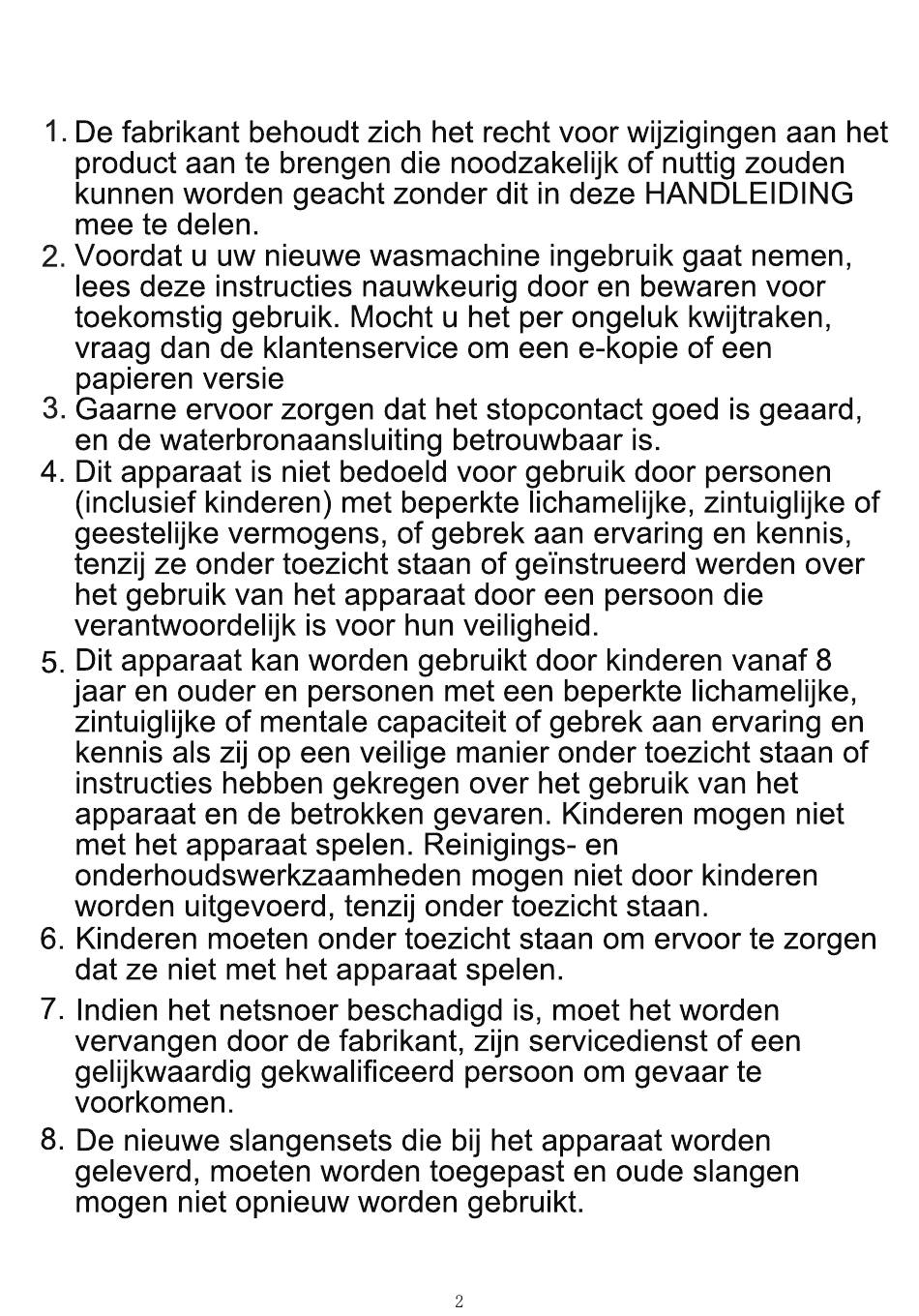 1. De fabrikant behoudt zich het recht voor wijzigingen aan het product aan te brengen die noodzakelijk of nuttig zouden kunnen worden geacht zonder dit in deze HANDLEIDING mee te delen.
2. Voordat u uw nieuwe wasmachine ingebruik gaat nemen, lees deze instructies nauwkeurig door en bewaren voor toekomstig gebruik. Mocht u het per ongeluk kwijtraken, vraag dan de klantenservice om een e-kopie of een papieren versie
3. Gaarne ervoor zorgen dat het stopcontact goed is geaard, en de waterbronaansluiting betrouwbaar is.
4. Dit apparaat is niet bedoeld voor gebruik door personen (inclusief kinderen) met beperkte lichamelijke, zintuiglijke of geestelijke vermogens, of gebrek aan ervaring en kennis, tenzij ze onder toezicht staan of geïnstrueerd werden over het gebruik van het apparaat door een persoon die verantwoordelijk is voor hun veiligheid.
5. Dit apparaat kan worden gebruikt door kinderen vanaf 8 jaar en ouder en personen met een beperkte lichamelijke, zintuiglijke of mentale capaciteit of gebrek aan ervaring en kennis als zij op een veilige manier onder toezicht staan of instructies hebben gekregen over het gebruik van het apparaat en de betrokken gevaren. Kinderen mogen niet met het apparaat spelen. Reinigings- en onderhoudswerkzaamheden mogen niet door kinderen worden uitgevoerd, tenzij onder toezicht staan.
6. Kinderen moeten onder toezicht staan om ervoor te zorgen dat ze niet met het apparaat spelen.
7. Indien het netsnoer beschadigd is, moet het worden vervangen door de fabrikant, zijn servicedienst of een gelijkwaardig gekwalificeerd persoon om gevaar te voorkomen.
8. De nieuwe slangensets die bij het apparaat worden geleverd, moeten worden toegepast en oude slangen mogen niet opnieuw worden gebruikt.

2